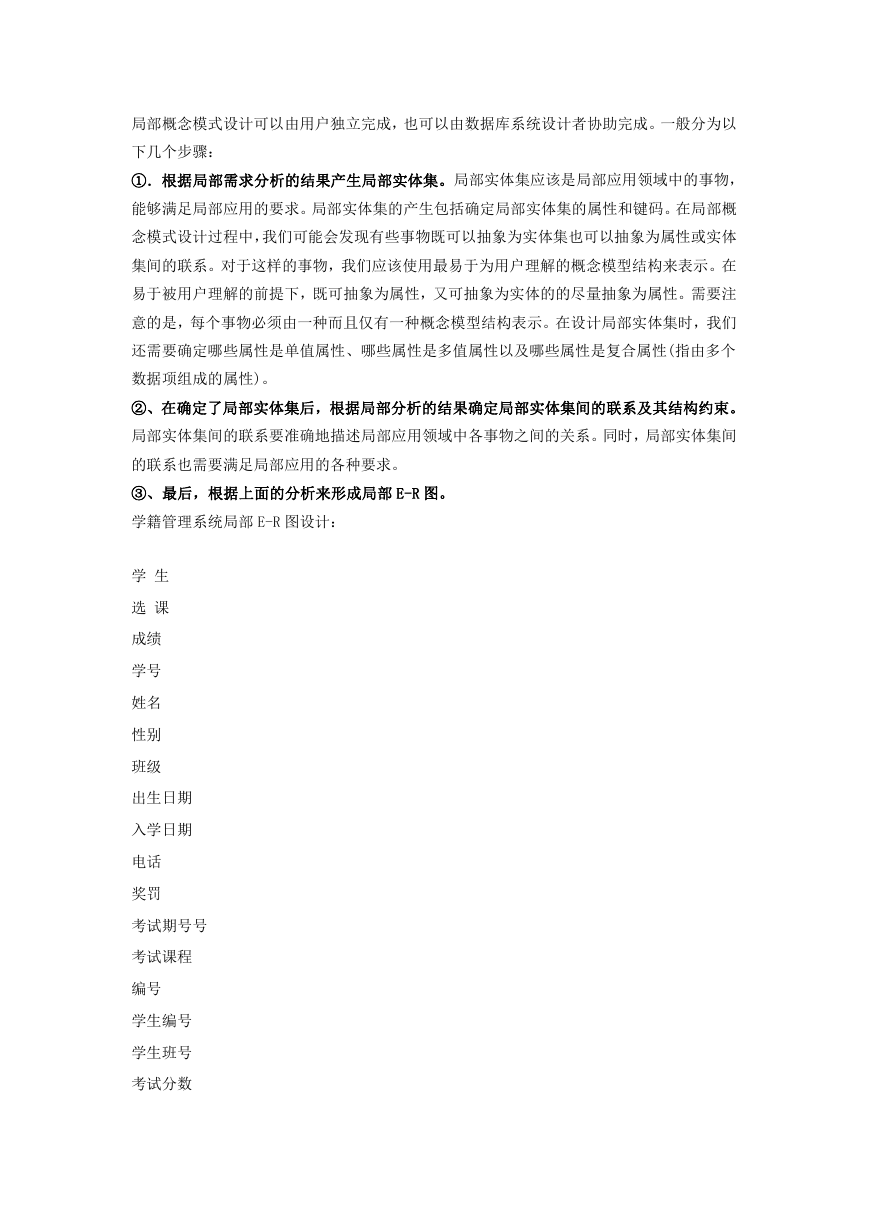 局部概念模式设计可以由用户独立完成，也可以由数据库系统设计者协助完成。一般分为以下几个步骤：

①．根据局部需求分析的结果产生局部实体集。局部实体集应该是局部应用领域中的事物，能够满足局部应用的要求。局部实体集的产生包括确定局部实体集的属性和键码。在局部概念模式设计过程中，我们可能会发现有些事物既可以抽象为实体集也可以抽象为属性或实体集间的联系。对于这样的事物，我们应该使用最易于为用户理解的概念模型结构来表示。在易于被用户理解的前提下，既可抽象为属性，又可抽象为实体的的尽量抽象为属性。需要注意的是，每个事物必须由一种而且仅有一种概念模型结构表示。在设计局部实体集时，我们还需要确定哪些属性是单值属性、哪些属性是多值属性以及哪些属性是复合属性(指由多个数据项组成的属性)。

②、在确定了局部实体集后，根据局部分析的结果确定局部实体集间的联系及其结构约束。局部实体集间的联系要准确地描述局部应用领域中各事物之间的关系。同时，局部实体集间的联系也需要满足局部应用的各种要求。

③、最后，根据上面的分析来形成局部 E-R 图。

学籍管理系统局部 E-R 图设计：

学 生

选 课

成绩

学号

姓名

性别

班级

出生日期

入学日期

电话

奖罚

考试期号号

考试课程

编号

学生编号

学生班号

考试分数